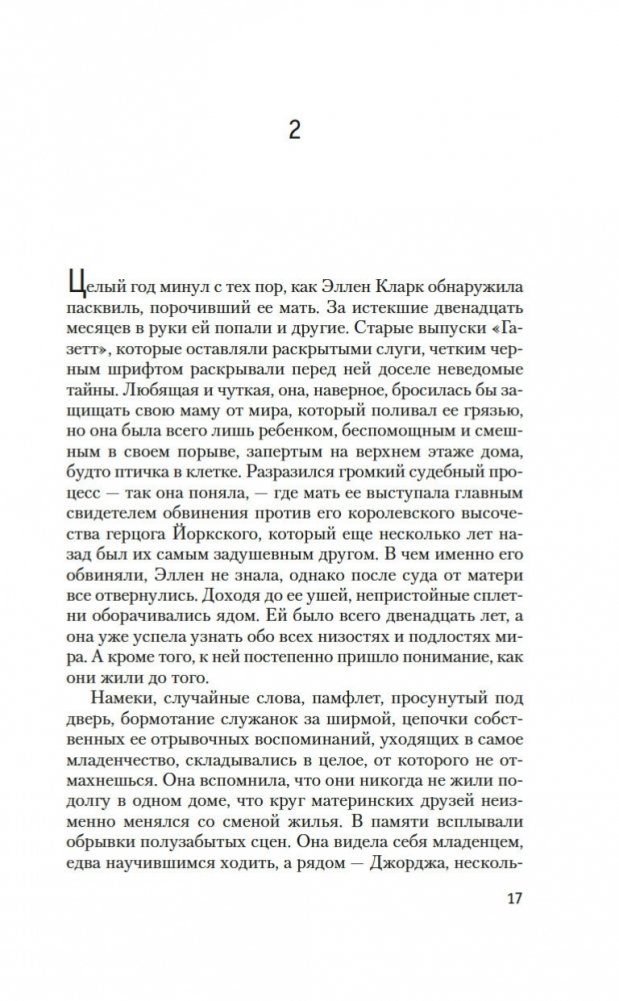 2

Целый год минул с тех пор, как Эллен Кларк обнаружила пасквиль, порочивший ее мать. За истекшие двенадцать месяцев в руки ей попали и другие. Старые выпуски «Газетт», которые оставляли раскрытыми слуги, четким черным шрифтом раскрывали перед ней доселе неведомые тайны. Любящая и чуткая, она, наверное, бросилась бы защищать свою маму от мира, который поливал ее грязью, но она была всего лишь ребенком, беспомощным и смешным в своем порыве, запертым на верхнем этаже дома, будто птичка в клетке. Разразился громкий судебный процесс — так она поняла, — где мать ее выступала главным свидетелем обвинения против его королевского высочества герцога Йоркского, который еще несколько лет назад был их самым задушевным другом. В чем именно его обвиняли, Эллен не знала, однако после суда от матери все отвернулись. Доходя до ее ушей, непристойные сплетни оборачивались ядом. Ей было всего двенадцать лет, а она уже успела узнать обо всех низостях и подлостях мира. А кроме того, к ней постепенно пришло понимание, как они жили до того.

Намеки, случайные слова, памфлет, просунутый под дверь, бормотание служанок за ширмой, цепочки собственных ее отрывочных воспоминаний, уходящих в самое младенчество, складывались в целое, от которого не отмахнешься. Она вспомнила, что они никогда не жили подолгу в одном доме, что круг материнских друзей неизменно менялся со сменой жилья. В памяти всплывали обрывки полузабытых сцен. Она видела себя младенцем, едва научившимся ходить, а рядом — Джорджа, несколь-

17